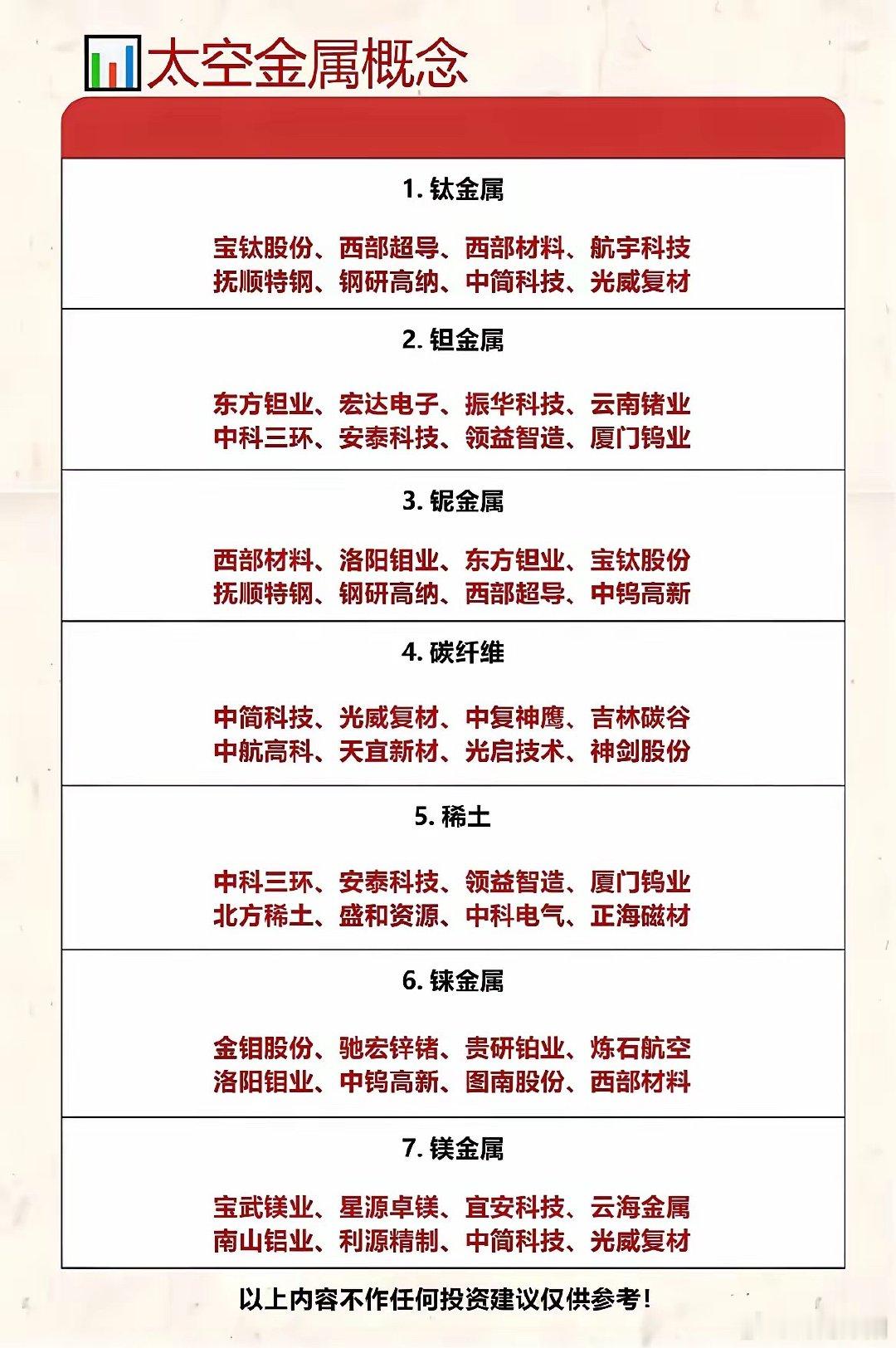 太空金属概念

1. 钛金属

宝钛股份、西部超导、西部材料、航宇科技
抚顺特钢、钢研高纳、中简科技、光威复材

2. 钽金属

东方钽业、宏达电子、振华科技、云南锗业
中科三环、安泰科技、领益智造、厦门钨业

3. 铌金属

西部材料、洛阳钼业、东方钽业、宝钛股份
抚顺特钢、钢研高纳、西部超导、中钨高新

4. 碳纤维

中简科技、光威复材、中复神鹰、吉林碳谷
中航高科、天宜新材、光启技术、神剑股份

5. 稀土

中科三环、安泰科技、领益智造、厦门钨业
北方稀土、盛和资源、中科电气、正海磁材

6. 铼金属

金钼股份、驰宏锌锗、贵研铂业、炼石航空
洛阳钼业、中钨高新、图南股份、西部材料

7. 镁金属

宝武镁业、星源卓镁、宜安科技、云海金属
南山铝业、利源精制、中简科技、光威复材

以上内容不作任何投资建议仅供参考！